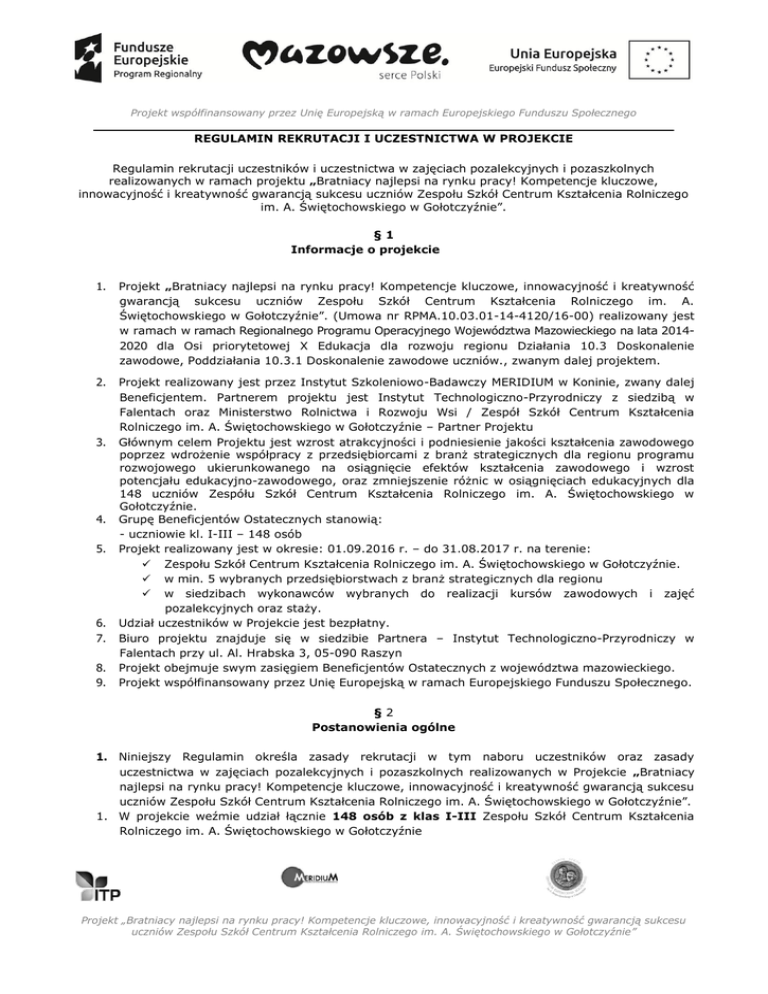 Fundusze Europejskie
Program Regionalny

Mazowsze.
serce Polski

Unia Europejska
Europejski Fundusz Społeczny

Projekt współfinansowany przez Unię Europejską w ramach Europejskiego Funduszu Społecznego

REGULAMIN REKRUTACJI I UCZESTNICTWA W PROJEKCIE

Regulamin rekrutacji uczestników i uczestnictwa w zajęciach pozalekcyjnych i pozaszkolnych realizowanych w ramach projektu „Bratniacy najlepsi na rynku pracy! Kompetencje kluczowe, innowacyjność i kreatywność gwarancją sukcesu uczniów Zespołu Szkół Centrum Kształcenia Rolniczego im. A. Świętochowskiego w Gołotczyźnie".

§ 1
Informacje o projekcie

1. Projekt „Bratniacy najlepsi na rynku pracy! Kompetencje kluczowe, innowacyjność i kreatywność gwarancją sukcesu uczniów Zespołu Szkół Centrum Kształcenia Rolniczego im. A. Świętochowskiego w Gołotczyźnie". (Umowa nr RPMA.10.03.01-14-4120/16-00) realizowany jest w ramach w ramach Regionalnego Programu Operacyjnego Województwa Mazowieckiego na lata 2014-2020 dla Osi priorytetowej X Edukacja dla rozwoju regionu Działania 10.3 Doskonalenie zawodowe, Poddziałania 10.3.1 Doskonalenie zawodowe uczniów., zwanym dalej projektem.
2. Projekt realizowany jest przez Instytut Szkoleniowo-Badawczy MERIDIUM w Koninie, zwany dalej Beneficjentem. Partnerem projektu jest Instytut Technologiczno-Przyrodniczy z siedzibą w Falentach oraz Ministerstwo Rolnictwa i Rozwoju Wsi / Zespół Szkół Centrum Kształcenia Rolniczego im. A. Świętochowskiego w Gołotczyźnie – Partner Projektu
3. Głównym celem Projektu jest wzrost atrakcyjności i podniesienie jakości kształcenia zawodowego poprzez wdrożenie współpracy z przedsiębiorcami z branż strategicznych dla regionu programu rozwojowego ukierunkowanego na osiągnięcie efektów kształcenia zawodowego i wzrost potencjału edukacyjno-zawodowego, oraz zmniejszenie różnic w osiągnięciach edukacyjnych dla 148 uczniów Zespołu Szkół Centrum Kształcenia Rolniczego im. A. Świętochowskiego w Gołotczyźnie.
4. Grupę Beneficjentów Ostatecznych stanowią:
- uczniowie kl. I-III – 148 osób
5. Projekt realizowany jest w okresie: 01.09.2016 r. – do 31.08.2017 r. na terenie:
✓ Zespołu Szkół Centrum Kształcenia Rolniczego im. A. Świętochowskiego w Gołotczyźnie.
✓ w min. 5 wybranych przedsiębiorstwach z branż strategicznych dla regionu
✓ w siedzibach wykonawców wybranych do realizacji kursów zawodowych i zajęć pozalekcyjnych oraz staży.
6. Udział uczestników w Projekcie jest bezpłatny.
7. Biuro projektu znajduje się w siedzibie Partnera – Instytut Technologiczno-Przyrodniczy w Falentach przy ul. Al. Hrabska 3, 05-090 Raszyn
8. Projekt obejmuje swym zasięgiem Beneficjentów Ostatecznych z województwa mazowieckiego.
9. Projekt współfinansowany przez Unię Europejską w ramach Europejskiego Funduszu Społecznego.

§ 2
Postanowienia ogólne

1. Niniejszy Regulamin określa zasady rekrutacji w tym naboru uczestników oraz zasady uczestnictwa w zajęciach pozalekcyjnych i pozaszkolnych realizowanych w Projekcie „Bratniacy najlepsi na rynku pracy! Kompetencje kluczowe, innowacyjność i kreatywność gwarancją sukcesu uczniów Zespołu Szkół Centrum Kształcenia Rolniczego im. A. Świętochowskiego w Gołotczyźnie".
1. W projekcie weźmie udział łącznie 148 osób z klas I-III Zespołu Szkół Centrum Kształcenia Rolniczego im. A. Świętochowskiego w Gołotczyźnie

ITP

MERIDIUM

Projekt „Bratniacy najlepsi na rynku pracy! Kompetencje kluczowe, innowacyjność i kreatywność gwarancją sukcesu uczniów Zespołu Szkół Centrum Kształcenia Rolniczego im. A. Świętochowskiego w Gołotczyźnie"